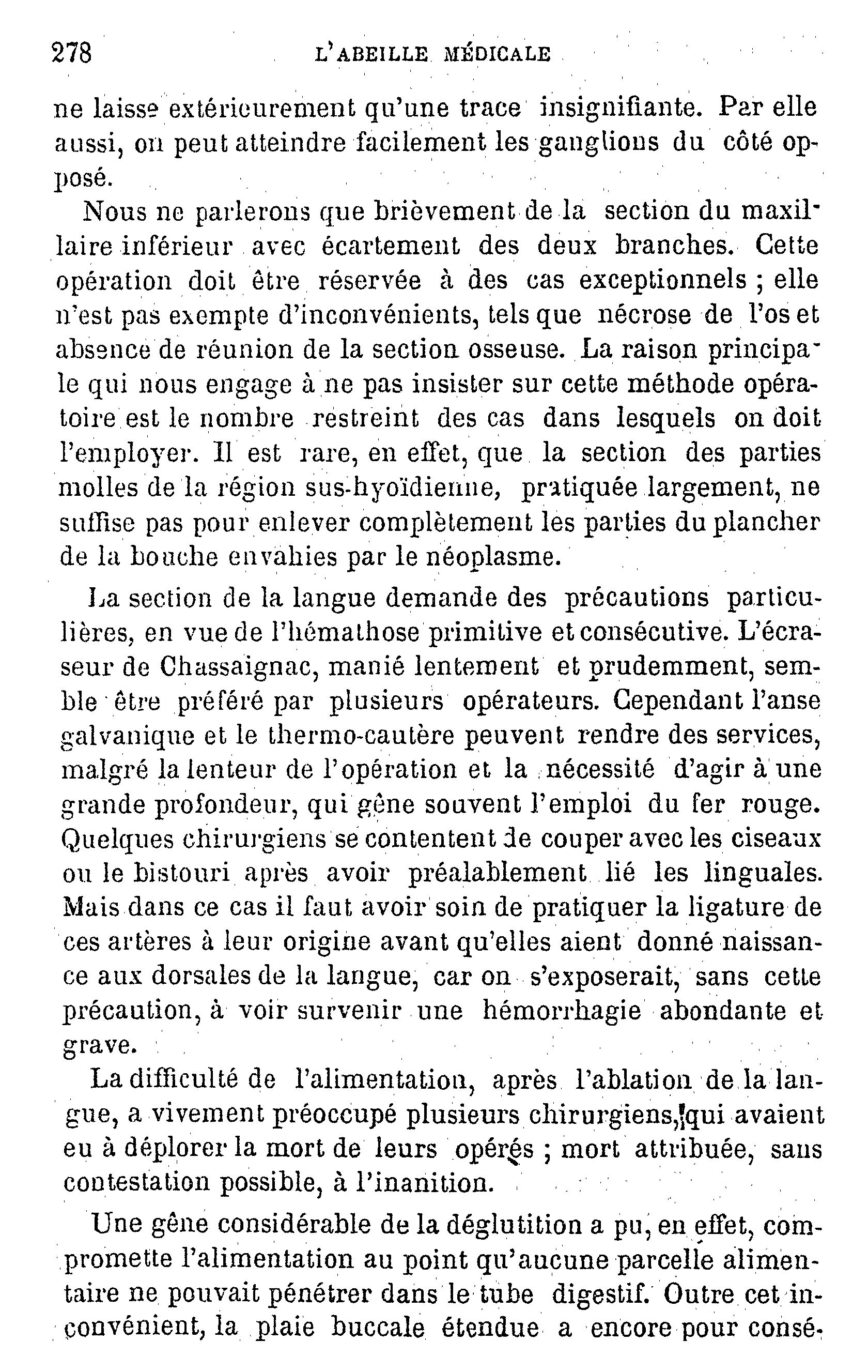 278 L'ABEILLE MÉDICALE

ne laisse extérieurement qu'une trace insignifiante. Par elle aussi, on peut atteindre facilement les ganglions du côté opposé.

Nous ne parlerons que brièvement de la section du maxillaire inférieur avec écartement des deux branches. Cette opération doit être réservée à des cas exceptionnels ; elle n'est pas exempte d'inconvénients, tels que nécrose de l'os et absence de réunion de la section osseuse. La raison principale qui nous engage à ne pas insister sur cette méthode opératoire est le nombre restreint des cas dans lesquels on doit l'employer. Il est rare, en effet, que la section des parties molles de la région sus-hyoïdienne, pratiquée largement, ne suffise pas pour enlever complètement les parties du plancher de la bouche envahies par le néoplasme.

La section de la langue demande des précautions particulières, en vue de l'hémathose primitive et consécutive. L'écraseur de Chassaignac, manié lentement et prudemment, semble être préféré par plusieurs opérateurs. Cependant l'anse galvanique et le thermo-cautère peuvent rendre des services, malgré la lenteur de l'opération et la nécessité d'agir à une grande profondeur, qui gêne souvent l'emploi du fer rouge. Quelques chirurgiens se contentent de couper avec les ciseaux ou le bistouri après avoir préalablement lié les linguales. Mais dans ce cas il faut avoir soin de pratiquer la ligature de ces artères à leur origine avant qu'elles aient donné naissance aux dorsales de la langue, car on s'exposerait, sans cette précaution, à voir survenir une hémorrhagie abondante et grave.

La difficulté de l'alimentation, après l'ablation de la langue, a vivement préoccupé plusieurs chirurgiens, qui avaient eu à déplorer la mort de leurs opérés ; mort attribuée, sans contestation possible, à l'inanition.

Une gêne considérable de la déglutition a pu, en effet, compromette l'alimentation au point qu'aucune parcelle alimentaire ne pouvait pénétrer dans le tube digestif. Outre cet inconvénient, la plaie buccale étendue a encore pour consé-